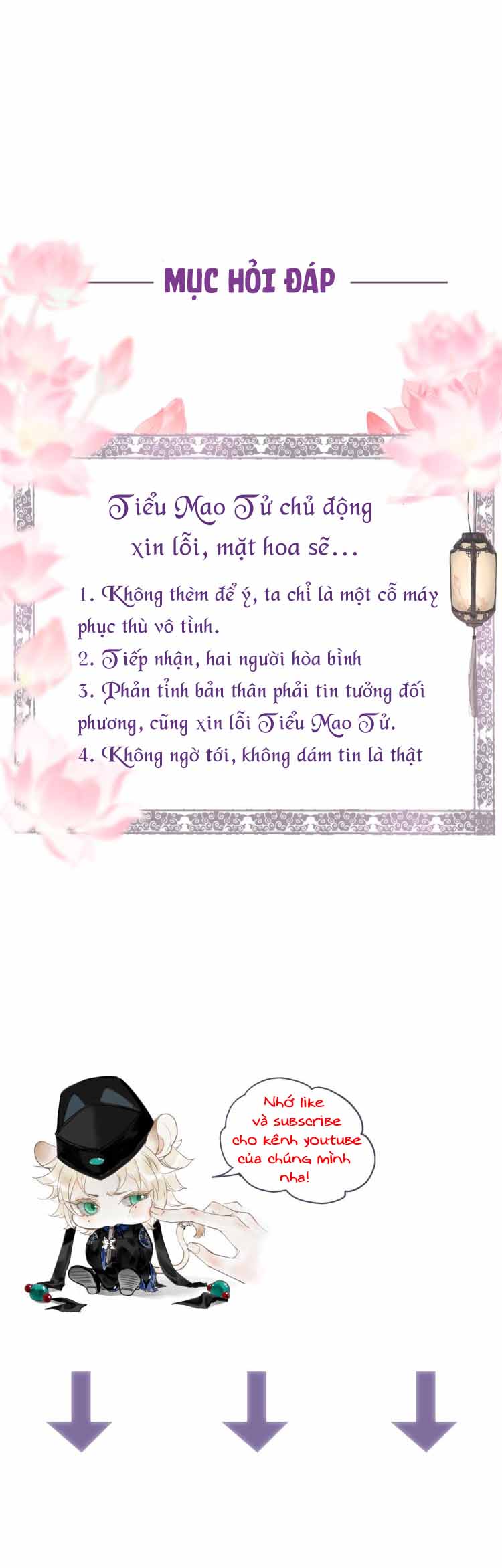 MỤC HỎI ĐÁP

Tiểu Mao Tử chủ động xin lỗi, mặt hoa sẽ...

1. Không thèm để ý, ta chỉ là một cỗ máy phục thù vô tình.
2. Tiếp nhận, hai người hòa bình
3. Phản tỉnh bản thân phải tin tưởng đối phương, cũng xin lỗi Tiểu Mao Tử.
4. Không ngờ tới, không dám tin là thật

Nhớ like và subscribe cho kênh youtube của chúng mình nha!